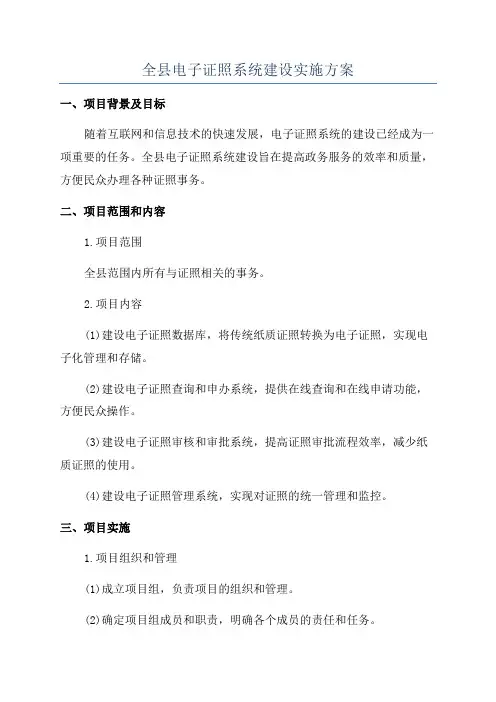 全县电子证照系统建设实施方案

一、项目背景及目标

随着互联网和信息技术的快速发展，电子证照系统的建设已经成为一项重要的任务。全县电子证照系统建设旨在提高政务服务的效率和质量，方便民众办理各种证照事务。

二、项目范围和内容

1.项目范围

全县范围内所有与证照相关的事务。

2.项目内容

(1)建设电子证照数据库，将传统纸质证照转换为电子证照，实现电子化管理和存储。

(2)建设电子证照查询和申办系统，提供在线查询和在线申请功能，方便民众操作。

(3)建设电子证照审核和审批系统，提高证照审批流程效率，减少纸质证照的使用。

(4)建设电子证照管理系统，实现对证照的统一管理和监控。

三、项目实施

1.项目组织和管理

(1)成立项目组，负责项目的组织和管理。

(2)确定项目组成员和职责，明确各个成员的责任和任务。